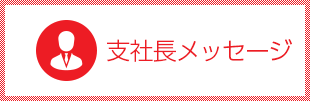 支社長メッセージ